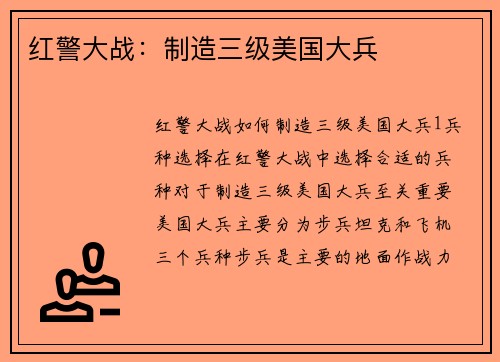 红警大战：制造三级美国大兵

红警大战如何制造三级美国大兵1兵种选择在红警大战中选择合适的兵种对于制造三级美国大兵至关重要美国大兵主要分为步兵坦克和飞机三个兵种步兵是主要的地面作战力